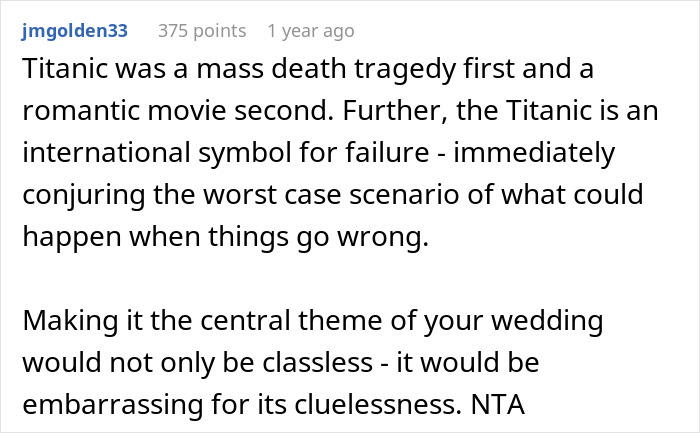 jmgolden33 375 points 1 year ago

Titanic was a mass death tragedy first and a romantic movie second. Further, the Titanic is an international symbol for failure - immediately conjuring the worst case scenario of what could happen when things go wrong.

Making it the central theme of your wedding would not only be classless - it would be embarrassing for its cluelessness. NTA